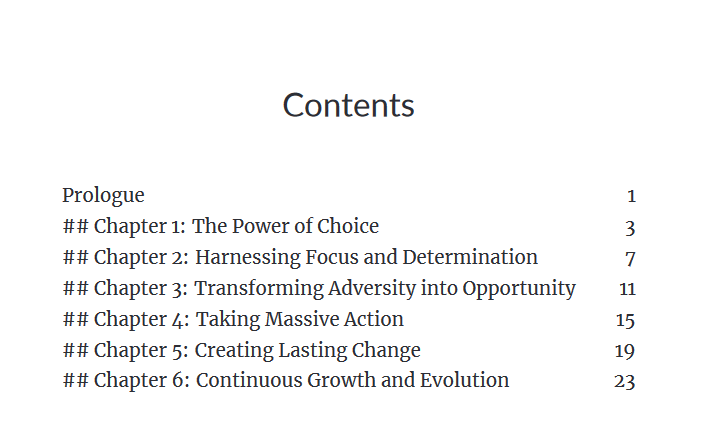 Contents

Prologue 1
## Chapter 1: The Power of Choice 3
## Chapter 2: Harnessing Focus and Determination 7
## Chapter 3: Transforming Adversity into Opportunity 11
## Chapter 4: Taking Massive Action 15
## Chapter 5: Creating Lasting Change 19
## Chapter 6: Continuous Growth and Evolution 23